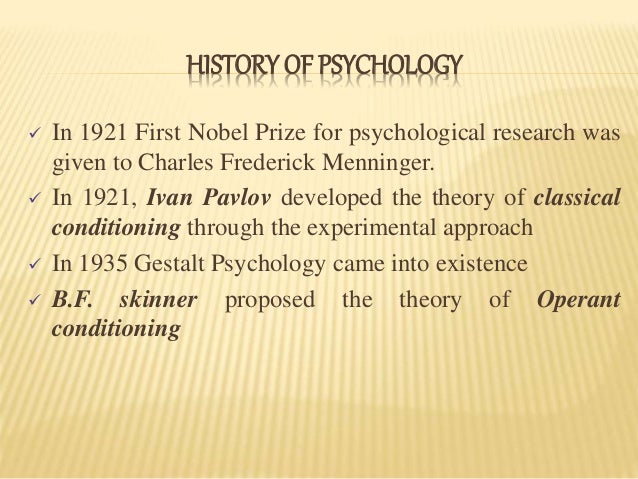 HISTORY OF PSYCHOLOGY

✓ In 1921 First Nobel Prize for psychological research was given to Charles Frederick Menninger.
✓ In 1921, Ivan Pavlov developed the theory of classical conditioning through the experimental approach
✓ In 1935 Gestalt Psychology came into existence
✓ B.F. skinner proposed the theory of Operant conditioning